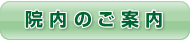 院内のご案内